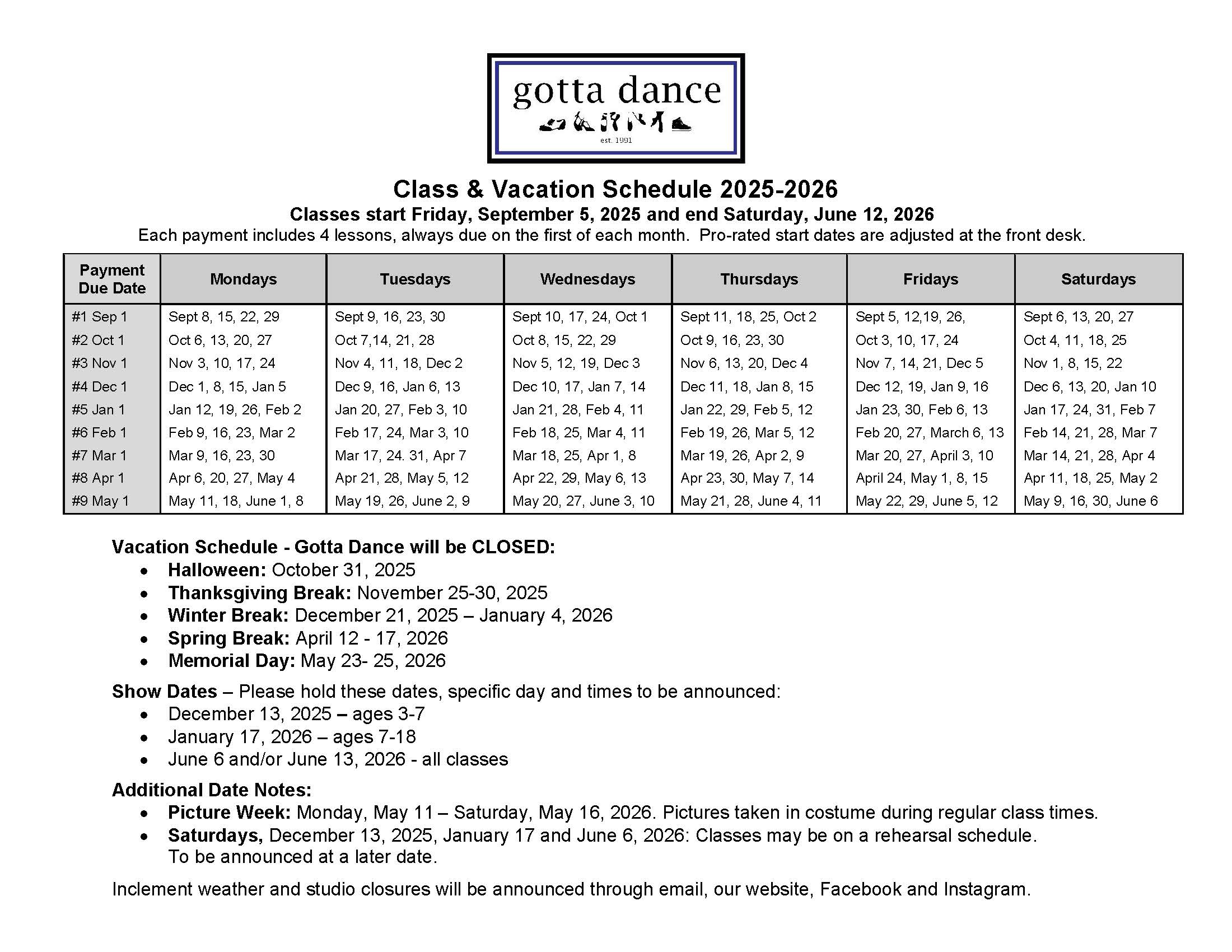 gotta dance
est. 1991

Class & Vacation Schedule 2025-2026
Classes start Friday, September 5, 2025 and end Saturday, June 12, 2026
Each payment includes 4 lessons, always due on the first of each month. Pro-rated start dates are adjusted at the front desk.

| Payment Due Date | Mondays | Tuesdays | Wednesdays | Thursdays | Fridays | Saturdays |
|---|---|---|---|---|---|---|
| #1 Sep 1 | Sept 8, 15, 22, 29 | Sept 9, 16, 23, 30 | Sept 10, 17, 24, Oct 1 | Sept 11, 18, 25, Oct 2 | Sept 5, 12,19, 26, | Sept 6, 13, 20, 27 |
| #2 Oct 1 | Oct 6, 13, 20, 27 | Oct 7,14, 21, 28 | Oct 8, 15, 22, 29 | Oct 9, 16, 23, 30 | Oct 3, 10, 17, 24 | Oct 4, 11, 18, 25 |
| #3 Nov 1 | Nov 3, 10, 17, 24 | Nov 4, 11, 18, Dec 2 | Nov 5, 12, 19, Dec 3 | Nov 6, 13, 20, Dec 4 | Nov 7, 14, 21, Dec 5 | Nov 1, 8, 15, 22 |
| #4 Dec 1 | Dec 1, 8, 15, Jan 5 | Dec 9, 16, Jan 6, 13 | Dec 10, 17, Jan 7, 14 | Dec 11, 18, Jan 8, 15 | Dec 12, 19, Jan 9, 16 | Dec 6, 13, 20, Jan 10 |
| #5 Jan 1 | Jan 12, 19, 26, Feb 2 | Jan 20, 27, Feb 3, 10 | Jan 21, 28, Feb 4, 11 | Jan 22, 29, Feb 5, 12 | Jan 23, 30, Feb 6, 13 | Jan 17, 24, 31, Feb 7 |
| #6 Feb 1 | Feb 9, 16, 23, Mar 2 | Feb 17, 24, Mar 3, 10 | Feb 18, 25, Mar 4, 11 | Feb 19, 26, Mar 5, 12 | Feb 20, 27, March 6, 13 | Feb 14, 21, 28, Mar 7 |
| #7 Mar 1 | Mar 9, 16, 23, 30 | Mar 17, 24. 31, Apr 7 | Mar 18, 25, Apr 1, 8 | Mar 19, 26, Apr 2, 9 | Mar 20, 27, April 3, 10 | Mar 14, 21, 28, Apr 4 |
| #8 Apr 1 | Apr 6, 20, 27, May 4 | Apr 21, 28, May 5, 12 | Apr 22, 29, May 6, 13 | Apr 23, 30, May 7, 14 | April 24, May 1, 8, 15 | Apr 11, 18, 25, May 2 |
| #9 May 1 | May 11, 18, June 1, 8 | May 19, 26, June 2, 9 | May 20, 27, June 3, 10 | May 21, 28, June 4, 11 | May 22, 29, June 5, 12 | May 9, 16, 30, June 6 |

Vacation Schedule - Gotta Dance will be CLOSED:
• Halloween: October 31, 2025
• Thanksgiving Break: November 25-30, 2025
• Winter Break: December 21, 2025 – January 4, 2026
• Spring Break: April 12 - 17, 2026
• Memorial Day: May 23- 25, 2026

Show Dates – Please hold these dates, specific day and times to be announced:
• December 13, 2025 – ages 3-7
• January 17, 2026 – ages 7-18
• June 6 and/or June 13, 2026 - all classes

Additional Date Notes:
• Picture Week: Monday, May 11 – Saturday, May 16, 2026. Pictures taken in costume during regular class times.
• Saturdays, December 13, 2025, January 17 and June 6, 2026: Classes may be on a rehearsal schedule. To be announced at a later date.

Inclement weather and studio closures will be announced through email, our website, Facebook and Instagram.